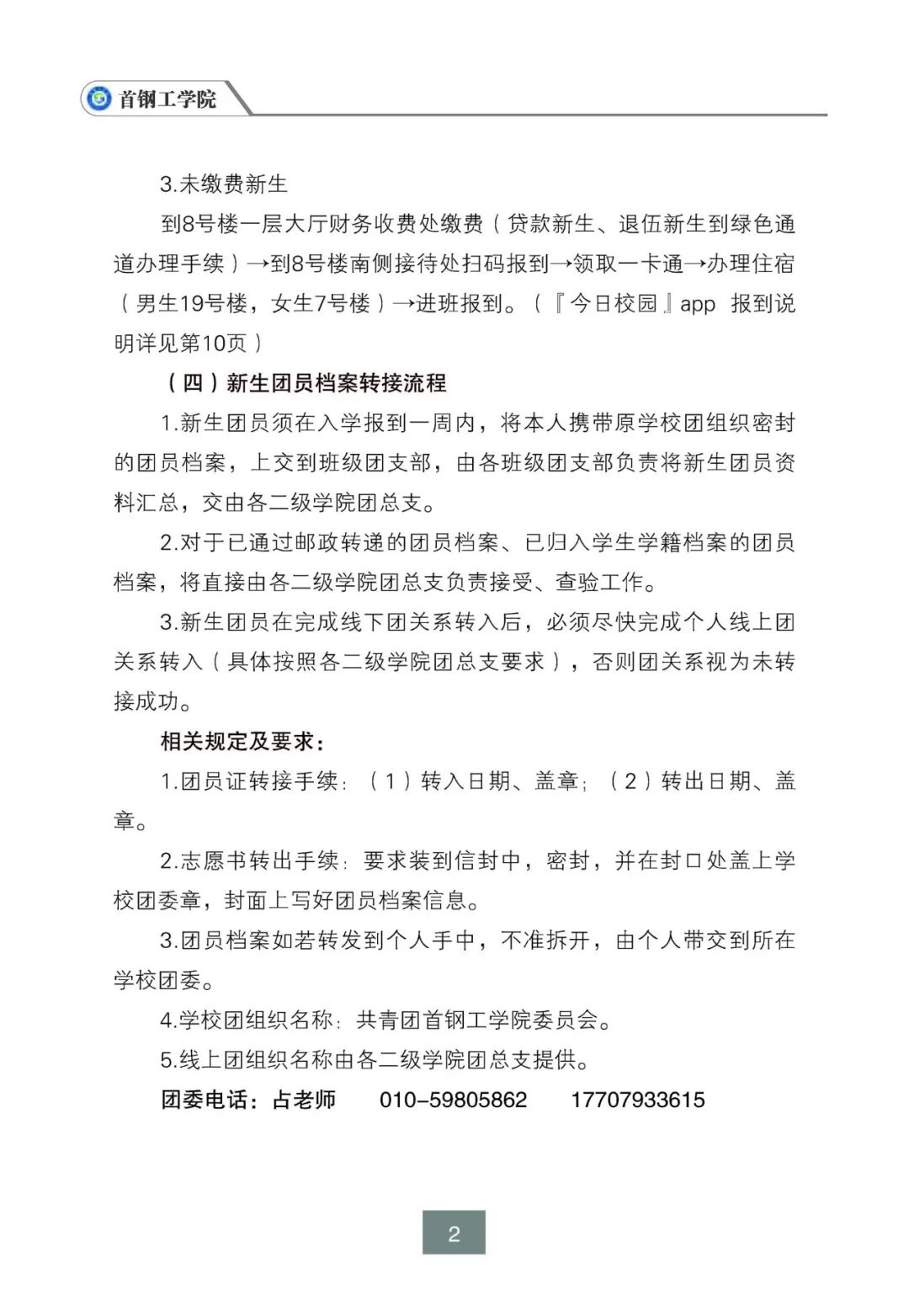 首钢工学院

3.未缴费新生

到8号楼一层大厅财务收费处缴费（贷款新生、退伍新生到绿色通道办理手续）→到8号楼南侧接待处扫码报到→领取一卡通→办理住宿（男生19号楼，女生7号楼）→进班报到。（『今日校园』app 报到说明详见第10页）

（四）新生团员档案转接流程

1.新生团员须在入学报到一周内，将本人携带原学校团组织密封的团员档案，上交到班级团支部，由各班级团支部负责将新生团员资料汇总，交由各二级学院团总支。

2.对于已通过邮政转递的团员档案、已归入学生学籍档案的团员档案，将直接由各二级学院团总支负责接受、查验工作。

3.新生团员在完成线下团关系转入后，必须尽快完成个人线上团关系转入（具体按照各二级学院团总支要求），否则团关系视为未转接成功。

相关规定及要求：

1.团员证转接手续：（1）转入日期、盖章；（2）转出日期、盖章。

2.志愿书转出手续：要求装到信封中，密封，并在封口处盖上学校团委章，封面上写好团员档案信息。

3.团员档案如若转发到个人手中，不准拆开，由个人带交到所在学校团委。

4.学校团组织名称：共青团首钢工学院委员会。

5.线上团组织名称由各二级学院团总支提供。

团委电话：占老师 010-59805862 17707933615

2